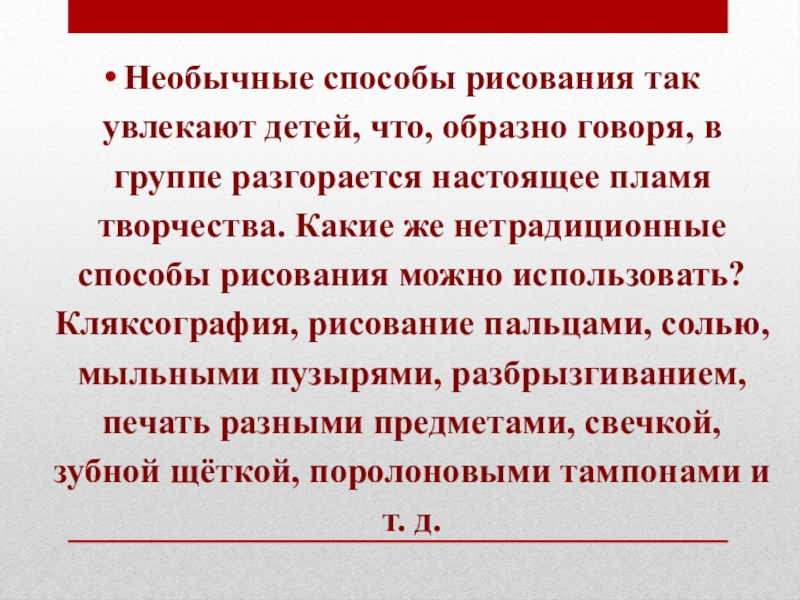 • Необычные способы рисования так увлекают детей, что, образно говоря, в группе разгорается настоящее пламя творчества. Какие же нетрадиционные способы рисования можно использовать? Кляксография, рисование пальцами, солью, мыльными пузырями, разбрызгиванием, печать разными предметами, свечкой, зубной щёткой, поролоновыми тампонами и т. д.